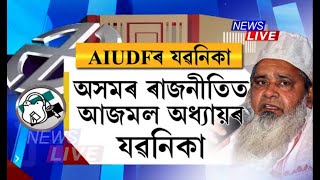 NEWS LIVE

AIUDFৰ যৱনিকা

অসমৰ ৰাজনীতিত আজমল অধ্যায়ৰ যৱনিকা

NEWS LIVE